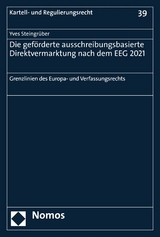 Kartell- und Regulierungsrecht

39

Yves Steingrüber

Die geförderte ausschreibungsbasierte Direktvermarktung nach dem EEG 2021

Grenzlinien des Europa- und Verfassungsrechts

Nomos